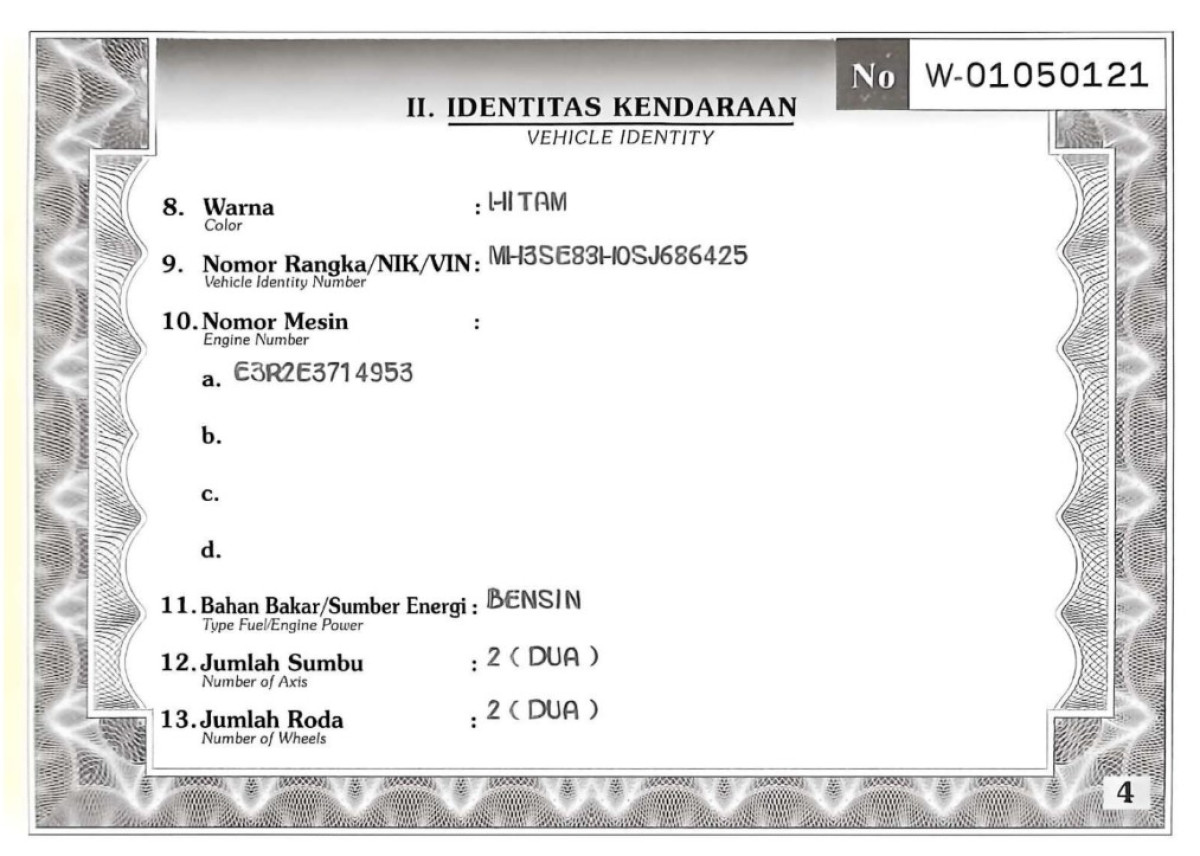 No W-01050121

II. IDENTITAS KENDARAAN
VEHICLE IDENTITY

8. Warna
Color
: HITAM

9. Nomor Rangka/NIK/VIN
Vehicle Identity Number
: MH3SE83H0SJ686425

10. Nomor Mesin
Engine Number
:

a. E3R2E3714953

b.

c.

d.

11. Bahan Bakar/Sumber Energi
Type Fuel/Engine Power
: BENSIN

12. Jumlah Sumbu
Number of Axis
: 2 ( DUA )

13. Jumlah Roda
Number of Wheels
: 2 ( DUA )

4